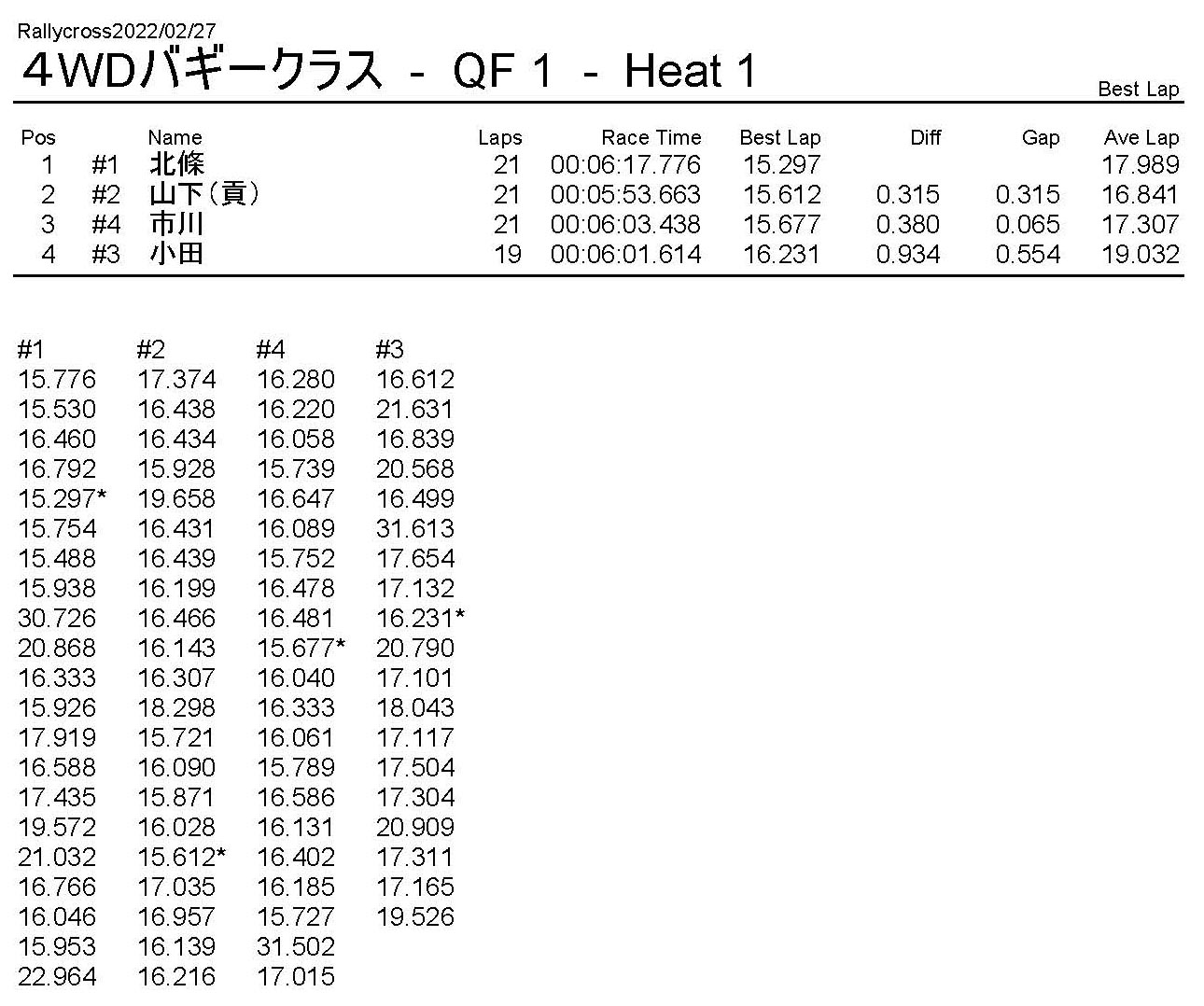 Rallycross2022/02/27

4WDバギークラス - QF 1 - Heat 1

Best Lap

| Pos | | Name | Laps | Race Time | Best Lap | Diff | Gap | Ave Lap |
|---|---|---|---|---|---|---|---|---|
| 1 | #1 | 北條 | 21 | 00:06:17.776 | 15.297 | | | 17.989 |
| 2 | #2 | 山下（貢） | 21 | 00:05:53.663 | 15.612 | 0.315 | 0.315 | 16.841 |
| 3 | #4 | 市川 | 21 | 00:06:03.438 | 15.677 | 0.380 | 0.065 | 17.307 |
| 4 | #3 | 小田 | 19 | 00:06:01.614 | 16.231 | 0.934 | 0.554 | 19.032 |

| #1 | #2 | #4 | #3 |
|---|---|---|---|
| 15.776 | 17.374 | 16.280 | 16.612 |
| 15.530 | 16.438 | 16.220 | 21.631 |
| 16.460 | 16.434 | 16.058 | 16.839 |
| 16.792 | 15.928 | 15.739 | 20.568 |
| 15.297* | 19.658 | 16.647 | 16.499 |
| 15.754 | 16.431 | 16.089 | 31.613 |
| 15.488 | 16.439 | 15.752 | 17.654 |
| 15.938 | 16.199 | 16.478 | 17.132 |
| 30.726 | 16.466 | 16.481 | 16.231* |
| 20.868 | 16.143 | 15.677* | 20.790 |
| 16.333 | 16.307 | 16.040 | 17.101 |
| 15.926 | 18.298 | 16.333 | 18.043 |
| 17.919 | 15.721 | 16.061 | 17.117 |
| 16.588 | 16.090 | 15.789 | 17.504 |
| 17.435 | 15.871 | 16.586 | 17.304 |
| 19.572 | 16.028 | 16.131 | 20.909 |
| 21.032 | 15.612* | 16.402 | 17.311 |
| 16.766 | 17.035 | 16.185 | 17.165 |
| 16.046 | 16.957 | 15.727 | 19.526 |
| 15.953 | 16.139 | 31.502 | |
| 22.964 | 16.216 | 17.015 | |